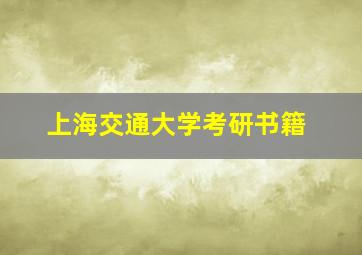 上海交通大学考研书籍